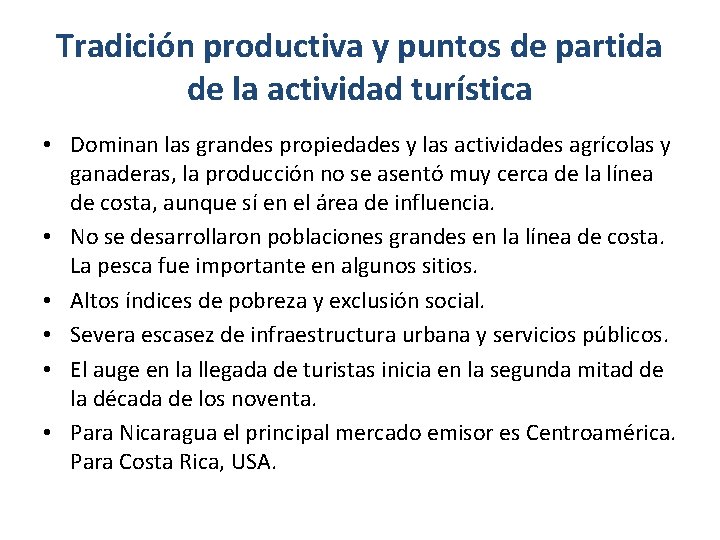 Tradición productiva y puntos de partida de la actividad turística

• Dominan las grandes propiedades y las actividades agrícolas y ganaderas, la producción no se asentó muy cerca de la línea de costa, aunque sí en el área de influencia.
• No se desarrollaron poblaciones grandes en la línea de costa. La pesca fue importante en algunos sitios.
• Altos índices de pobreza y exclusión social.
• Severa escasez de infraestructura urbana y servicios públicos.
• El auge en la llegada de turistas inicia en la segunda mitad de la década de los noventa.
• Para Nicaragua el principal mercado emisor es Centroamérica. Para Costa Rica, USA.